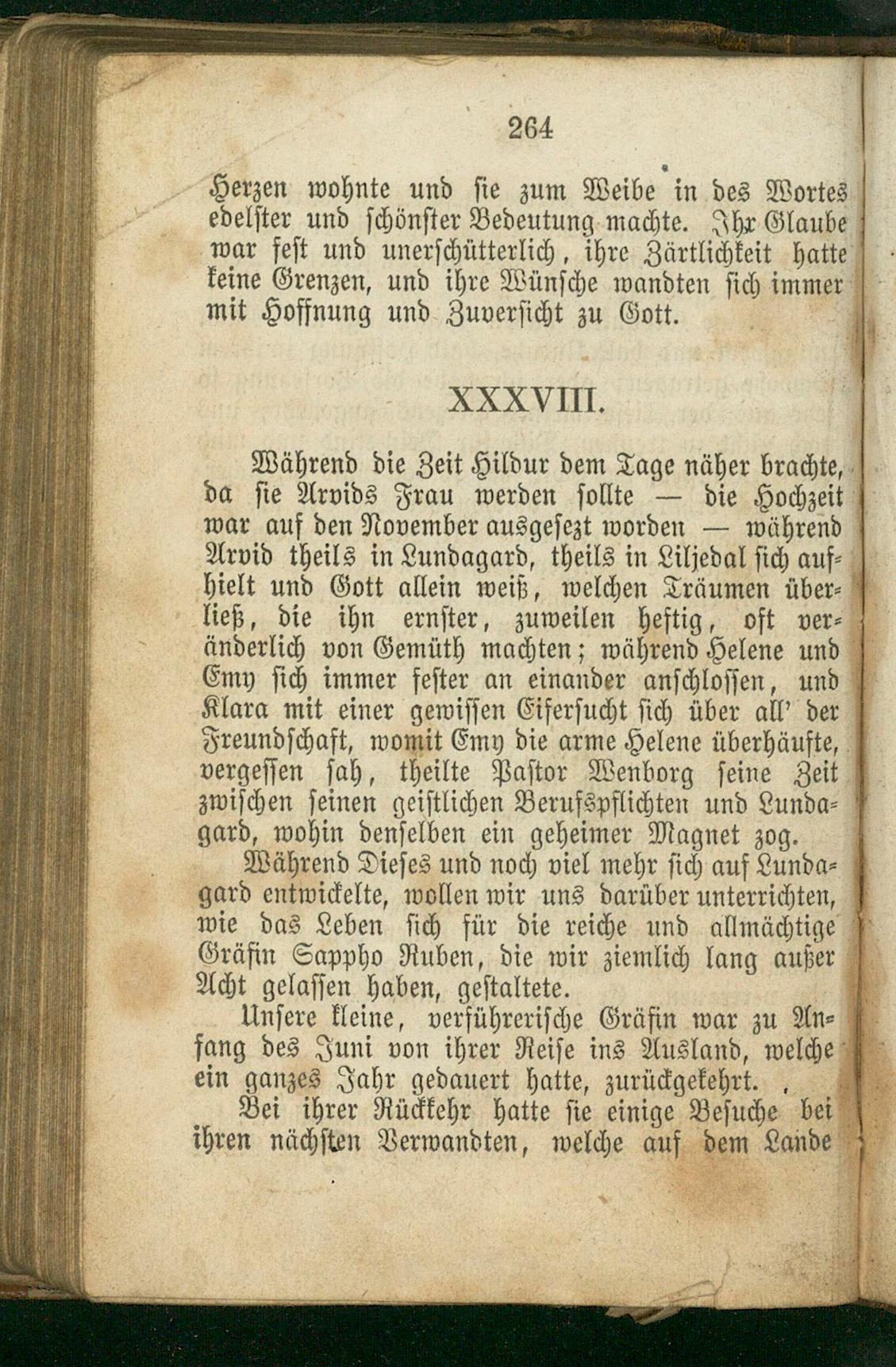 264

Herzen wohnte und sie zum Weibe in des Wortes edelster und schönster Bedeutung machte. Ihr Glaube war fest und unerschütterlich, ihre Zärtlichkeit hatte keine Grenzen, und ihre Wünsche wandten sich immer mit Hoffnung und Zuversicht zu Gott.

XXXVIII.

Während die Zeit Hildur dem Tage näher brachte, da sie Arvids Frau werden sollte — die Hochzeit war auf den November ausgesezt worden — während Arvid theils in Lundagard, theils in Liljedal sich aufhielt und Gott allein weiß, welchen Träumen überließ, die ihn ernster, zuweilen heftig, oft veränderlich von Gemüth machten; während Helene und Emy sich immer fester an einander anschlossen, und Klara mit einer gewissen Eifersucht sich über all' der Freundschaft, womit Emy die arme Helene überhäufte, vergessen sah, theilte Pastor Wenborg seine Zeit zwischen seinen geistlichen Berufspflichten und Lundagard, wohin denselben ein geheimer Magnet zog.

Während Dieses und noch viel mehr sich auf Lundagard entwickelte, wollen wir uns darüber unterrichten, wie das Leben sich für die reiche und allmächtige Gräfin Sappho Ruben, die wir ziemlich lang außer Acht gelassen haben, gestaltete.

Unsere kleine, verführerische Gräfin war zu Anfang des Juni von ihrer Reise ins Ausland, welche ein ganzes Jahr gedauert hatte, zurückgekehrt.

Bei ihrer Rückkehr hatte sie einige Besuche bei ihren nächsten Verwandten, welche auf dem Lande